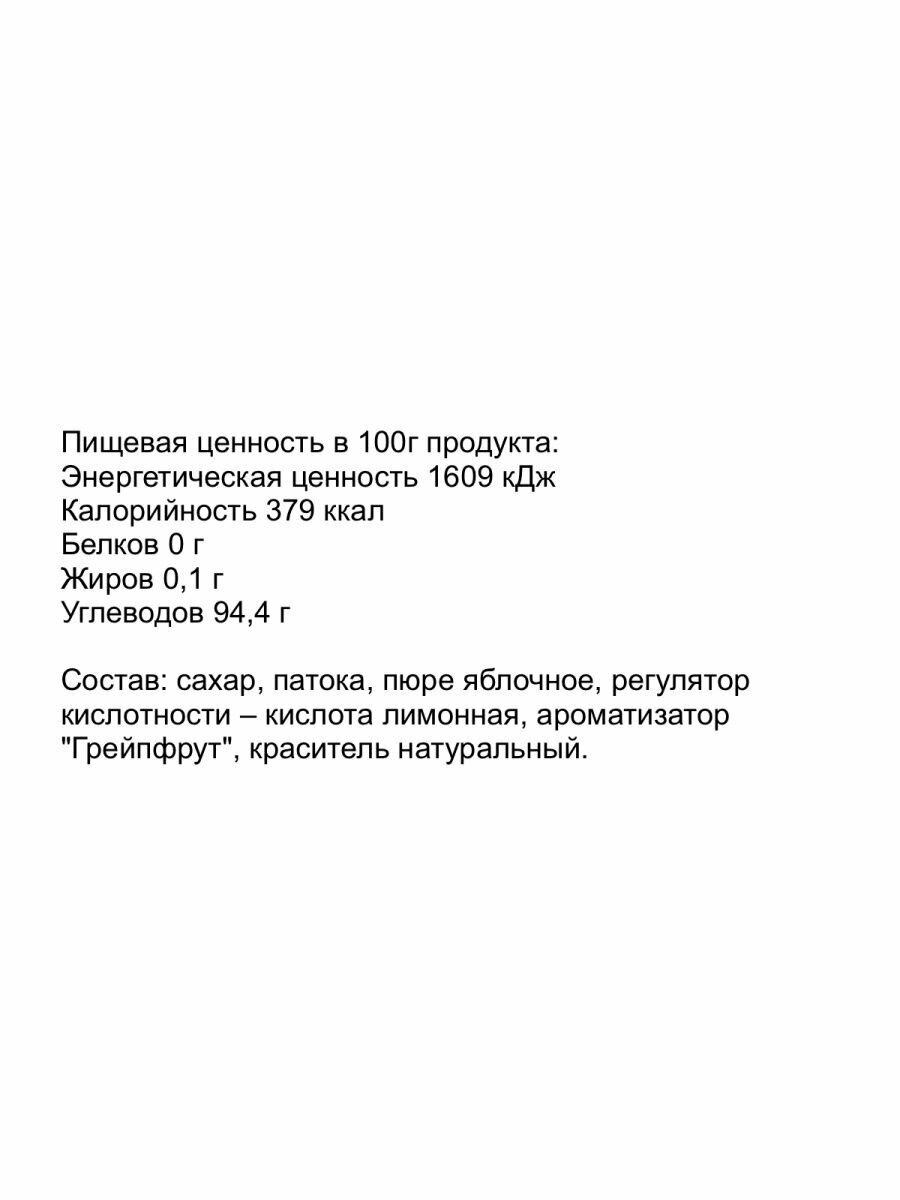 Пищевая ценность в 100г продукта:
Энергетическая ценность 1609 кДж
Калорийность 379 ккал
Белков 0 г
Жиров 0,1 г
Углеводов 94,4 г

Состав: сахар, патока, пюре яблочное, регулятор кислотности – кислота лимонная, ароматизатор "Грейпфрут", краситель натуральный.